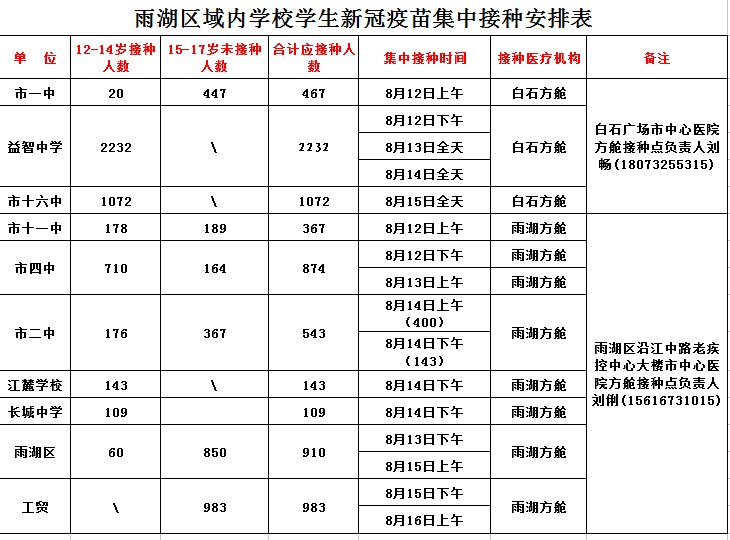 雨湖区域内学校学生新冠疫苗集中接种安排表

| 单　位 | 12-14岁接种人数 | 15-17岁未接种人数 | 合计应接种人数 | 集中接种时间 | 接种医疗机构 | 备注 |
|---|---|---|---|---|---|---|
| 市一中 | 20 | 447 | 467 | 8月12日上午 | 白石方舱 | 白石广场市中心医院方舱接种点负责人刘畅（18073255315） |
| 益智中学 | 2232 | \ | 2232 | 8月12日下午 | 白石方舱 | |
| | | | | 8月13日全天 | | |
| | | | | 8月14日全天 | | |
| 市十六中 | 1072 | \ | 1072 | 8月15日全天 | 白石方舱 | |
| 市十一中 | 178 | 189 | 367 | 8月12日上午 | 雨湖方舱 | 雨湖区沿江中路老疾控中心大楼市中心医院方舱接种点负责人刘俐（15616731015） |
| 市四中 | 710 | 164 | 874 | 8月12日下午 | 雨湖方舱 | |
| | | | | 8月13日上午 | 雨湖方舱 | |
| 市二中 | 176 | 367 | 543 | 8月14日上午（400） | 雨湖方舱 | |
| | | | | 8月14日下午（143） | | |
| 江麓学校 | 143 | \ | 143 | 8月14日下午 | 雨湖方舱 | |
| 长城中学 | 109 | | 109 | 8月14日下午 | 雨湖方舱 | |
| 雨湖区 | 60 | 850 | 910 | 8月13日下午 | 雨湖方舱 | |
| | | | | 8月15日上午 | | |
| 工贸 | \ | 983 | 983 | 8月15日下午 | 雨湖方舱 | |
| | | | | 8月16日上午 | | |